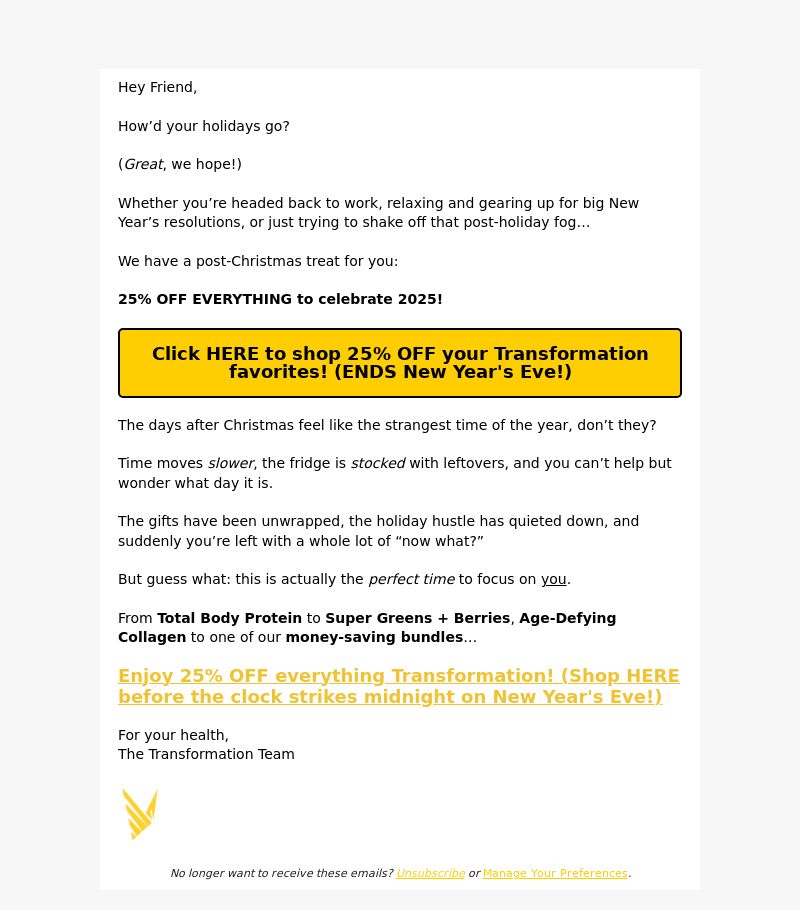 Hey Friend,

How’d your holidays go?

(Great, we hope!)

Whether you’re headed back to work, relaxing and gearing up for big New Year’s resolutions, or just trying to shake off that post-holiday fog…

We have a post-Christmas treat for you:

25% OFF EVERYTHING to celebrate 2025!

Click HERE to shop 25% OFF your Transformation favorites! (ENDS New Year's Eve!)

The days after Christmas feel like the strangest time of the year, don’t they?

Time moves slower, the fridge is stocked with leftovers, and you can’t help but wonder what day it is.

The gifts have been unwrapped, the holiday hustle has quieted down, and suddenly you’re left with a whole lot of “now what?”

But guess what: this is actually the perfect time to focus on you.

From Total Body Protein to Super Greens + Berries, Age-Defying Collagen to one of our money-saving bundles…

Enjoy 25% OFF everything Transformation! (Shop HERE before the clock strikes midnight on New Year's Eve!)

For your health,
The Transformation Team

No longer want to receive these emails? Unsubscribe or Manage Your Preferences.